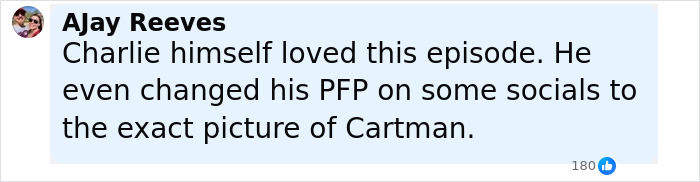 AJay Reeves
Charlie himself loved this episode. He even changed his PFP on some socials to the exact picture of Cartman.

180